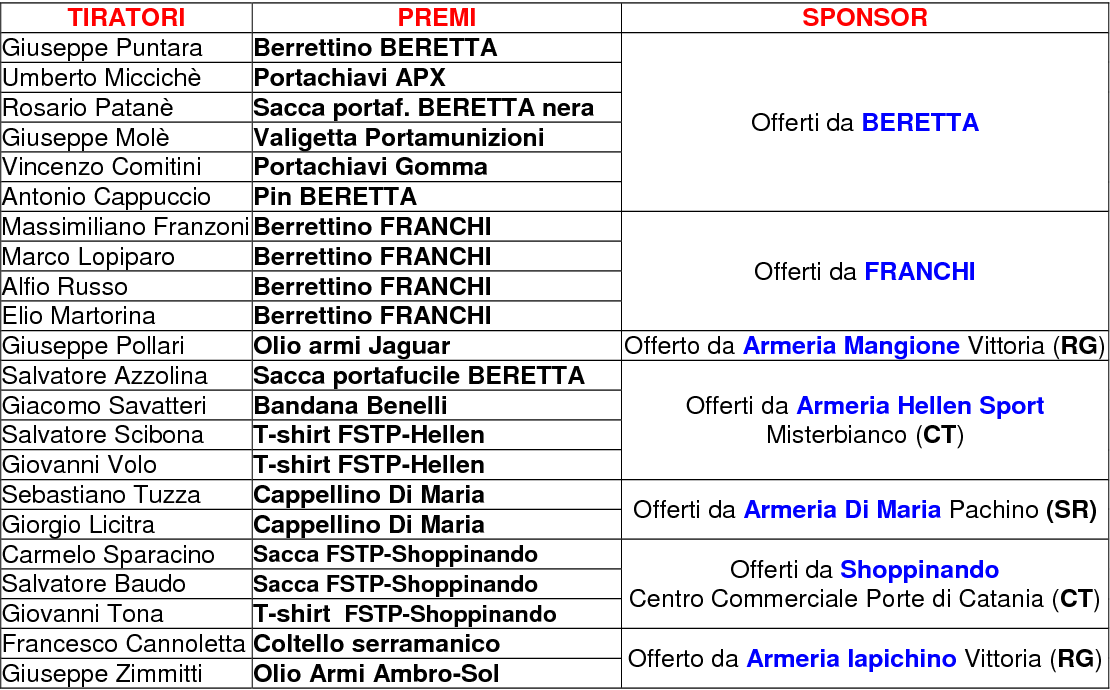 | TIRATORI | PREMI | SPONSOR |
|---|---|---|
| Giuseppe Puntara | Berrettino BERETTA | Offerti da BERETTA |
| Umberto Miccichè | Portachiavi APX | |
| Rosario Patanè | Sacca portaf. BERETTA nera | |
| Giuseppe Molè | Valigetta Portamunizioni | |
| Vincenzo Comitini | Portachiavi Gomma | |
| Antonio Cappuccio | Pin BERETTA | |
| Massimiliano Franzoni | Berrettino FRANCHI | Offerti da FRANCHI |
| Marco Lopiparo | Berrettino FRANCHI | |
| Alfio Russo | Berrettino FRANCHI | |
| Elio Martorina | Berrettino FRANCHI | |
| Giuseppe Pollari | Olio armi Jaguar | Offerto da Armeria Mangione Vittoria (RG) |
| Salvatore Azzolina | Sacca portafucile BERETTA | Offerti da Armeria Hellen Sport Misterbianco (CT) |
| Giacomo Savatteri | Bandana Benelli | |
| Salvatore Scibona | T-shirt FSTP-Hellen | |
| Giovanni Volo | T-shirt FSTP-Hellen | |
| Sebastiano Tuzza | Cappellino Di Maria | Offerti da Armeria Di Maria Pachino (SR) |
| Giorgio Licitra | Cappellino Di Maria | |
| Carmelo Sparacino | Sacca FSTP-Shoppinando | Offerti da Shoppinando Centro Commerciale Porte di Catania (CT) |
| Salvatore Baudo | Sacca FSTP-Shoppinando | |
| Giovanni Tona | T-shirt FSTP-Shoppinando | |
| Francesco Cannoletta | Coltello serramanico | Offerto da Armeria Iapichino Vittoria (RG) |
| Giuseppe Zimmitti | Olio Armi Ambro-Sol | |